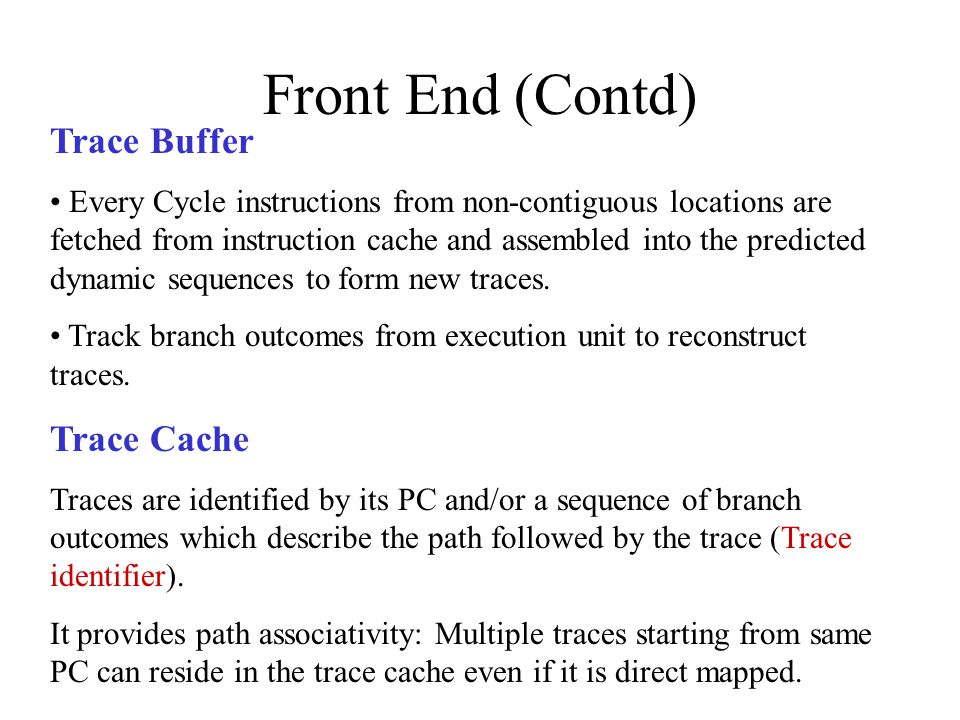 Front End (Contd)

Trace Buffer

• Every Cycle instructions from non-contiguous locations are fetched from instruction cache and assembled into the predicted dynamic sequences to form new traces.

• Track branch outcomes from execution unit to reconstruct traces.

Trace Cache

Traces are identified by its PC and/or a sequence of branch outcomes which describe the path followed by the trace (Trace identifier).

It provides path associativity: Multiple traces starting from same PC can reside in the trace cache even if it is direct mapped.